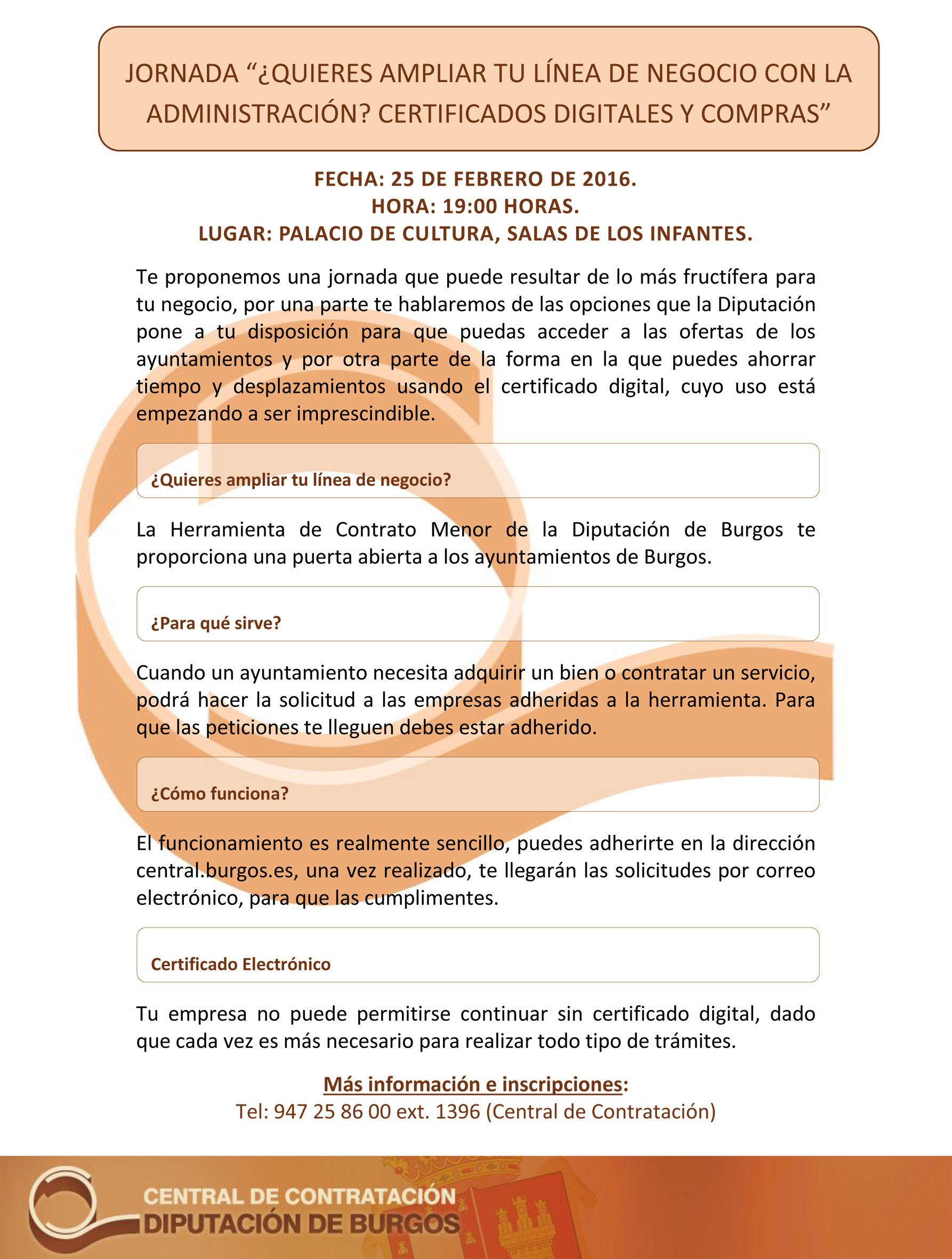 JORNADA “¿QUIERES AMPLIAR TU LÍNEA DE NEGOCIO CON LA ADMINISTRACIÓN? CERTIFICADOS DIGITALES Y COMPRAS”

FECHA: 25 DE FEBRERO DE 2016.
HORA: 19:00 HORAS.
LUGAR: PALACIO DE CULTURA, SALAS DE LOS INFANTES.

Te proponemos una jornada que puede resultar de lo más fructífera para tu negocio, por una parte te hablaremos de las opciones que la Diputación pone a tu disposición para que puedas acceder a las ofertas de los ayuntamientos y por otra parte de la forma en la que puedes ahorrar tiempo y desplazamientos usando el certificado digital, cuyo uso está empezando a ser imprescindible.

¿Quieres ampliar tu línea de negocio?

La Herramienta de Contrato Menor de la Diputación de Burgos te proporciona una puerta abierta a los ayuntamientos de Burgos.

¿Para qué sirve?

Cuando un ayuntamiento necesita adquirir un bien o contratar un servicio, podrá hacer la solicitud a las empresas adheridas a la herramienta. Para que las peticiones te lleguen debes estar adherido.

¿Cómo funciona?

El funcionamiento es realmente sencillo, puedes adherirte en la dirección central.burgos.es, una vez realizado, te llegarán las solicitudes por correo electrónico, para que las cumplimentes.

Certificado Electrónico

Tu empresa no puede permitirse continuar sin certificado digital, dado que cada vez es más necesario para realizar todo tipo de trámites.

Más información e inscripciones:
Tel: 947 25 86 00 ext. 1396 (Central de Contratación)

CENTRAL DE CONTRATACIÓN
DIPUTACIÓN DE BURGOS